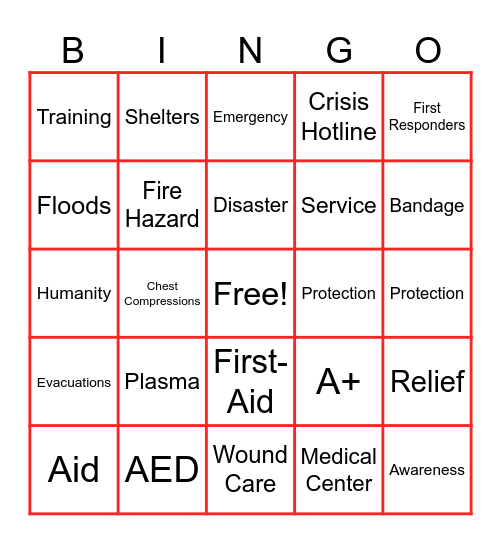 | B | I | N | G | O |
|---|---|---|---|---|
| Training | Shelters | Emergency | Crisis Hotline | First Responders |
| Floods | Fire Hazard | Disaster | Service | Bandage |
| Humanity | Chest Compressions | Free! | Protection | Protection |
| Evacuations | Plasma | First-Aid | A+ | Relief |
| Aid | AED | Wound Care | Medical Center | Awareness |